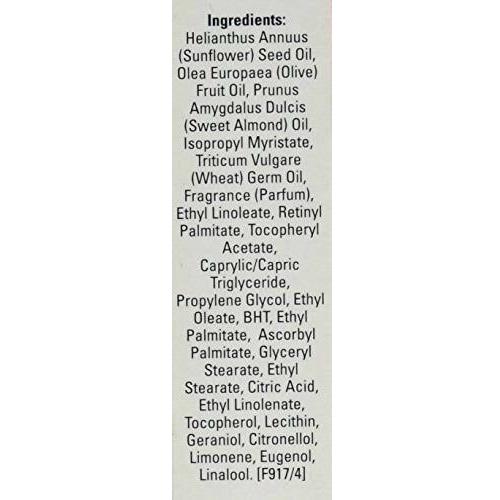 Ingredients:

Helianthus Annuus (Sunflower) Seed Oil, Olea Europaea (Olive) Fruit Oil, Prunus Amygdalus Dulcis (Sweet Almond) Oil, Isopropyl Myristate, Triticum Vulgare (Wheat) Germ Oil, Fragrance (Parfum), Ethyl Linoleate, Retinyl Palmitate, Tocopheryl Acetate, Caprylic/Capric Triglyceride, Propylene Glycol, Ethyl Oleate, BHT, Ethyl Palmitate, Ascorbyl Palmitate, Glyceryl Stearate, Ethyl Stearate, Citric Acid, Ethyl Linolenate, Tocopherol, Lecithin, Geraniol, Citronellol, Limonene, Eugenol, Linalool. [F917/4]